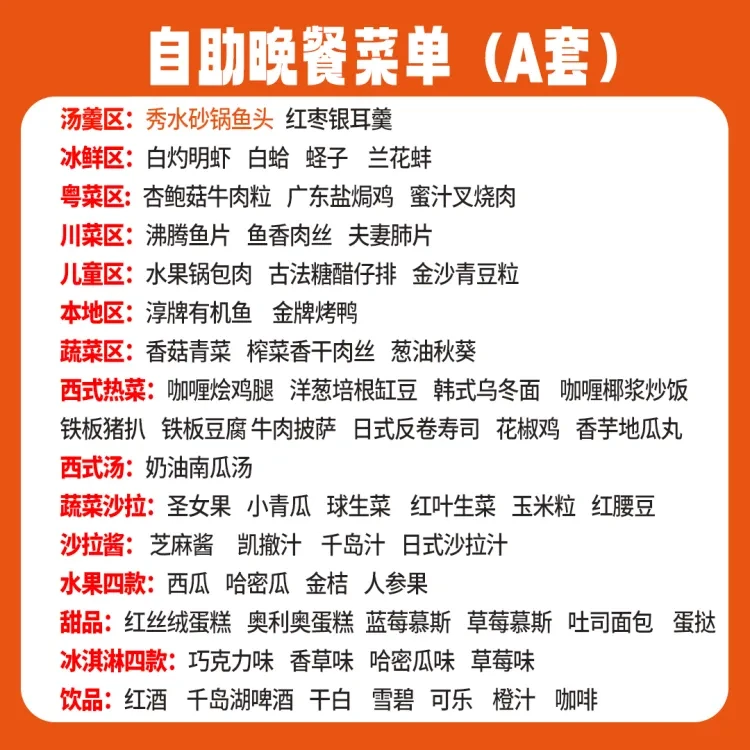 自助晚餐菜单（A套）

汤羹区：秀水砂锅鱼头 红枣银耳羹
冰鲜区：白灼明虾 白蛤 蛏子 兰花蚌
粤菜区：杏鲍菇牛肉粒 广东盐焗鸡 蜜汁叉烧肉
川菜区：沸腾鱼片 鱼香肉丝 夫妻肺片
儿童区：水果锅包肉 古法糖醋仔排 金沙青豆粒
本地区：淳牌有机鱼 金牌烤鸭
蔬菜区：香菇青菜 榨菜香干肉丝 葱油秋葵
西式热菜：咖喱烩鸡腿 洋葱培根缸豆 韩式乌冬面 咖喱椰浆炒饭 铁板猪扒 铁板豆腐 牛肉披萨 日式反卷寿司 花椒鸡 香芋地瓜丸
西式汤：奶油南瓜汤
蔬菜沙拉：圣女果 小青瓜 球生菜 红叶生菜 玉米粒 红腰豆
沙拉酱：芝麻酱 凯撒汁 千岛汁 日式沙拉汁
水果四款：西瓜 哈密瓜 金桔 人参果
甜品：红丝绒蛋糕 奥利奥蛋糕 蓝莓慕斯 草莓慕斯 吐司面包 蛋挞
冰淇淋四款：巧克力味 香草味 哈密瓜味 草莓味
饮品：红酒 千岛湖啤酒 干白 雪碧 可乐 橙汁 咖啡